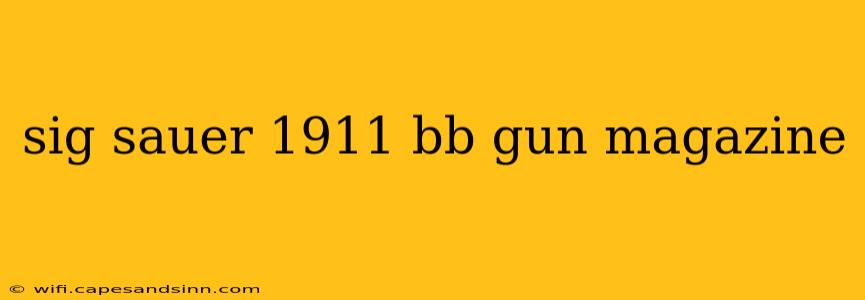 sig sauer 1911 bb gun magazine

© wifi.capesandsinn.com